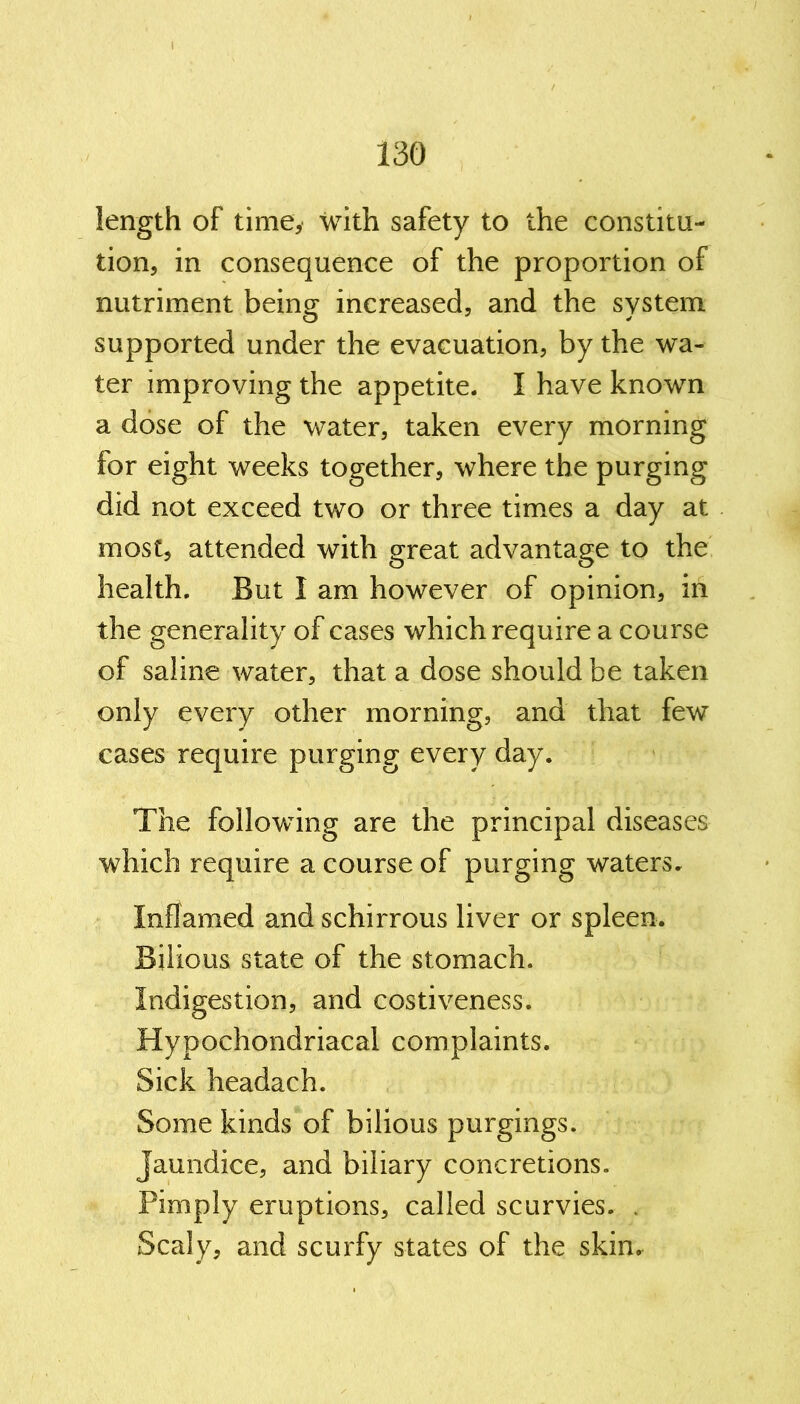 130

length of time, with safety to the constitution, in consequence of the proportion of nutriment being increased, and the system supported under the evacuation, by the water improving the appetite. I have known a dose of the water, taken every morning for eight weeks together, where the purging did not exceed two or three times a day at most, attended with great advantage to the health. But I am however of opinion, in the generality of cases which require a course of saline water, that a dose should be taken only every other morning, and that few cases require purging every day.

The following are the principal diseases which require a course of purging waters.

Inflamed and schirrous liver or spleen.
Bilious state of the stomach.
Indigestion, and costiveness.
Hypochondriacal complaints.
Sick headach.
Some kinds of bilious purgings.
Jaundice, and biliary concretions.
Pimply eruptions, called scurvies.
Scaly, and scurfy states of the skin.